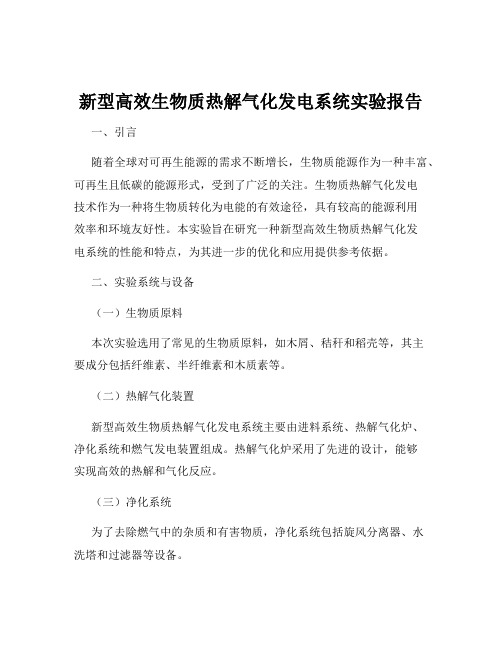 新型高效生物质热解气化发电系统实验报告

一、引言

随着全球对可再生能源的需求不断增长，生物质能源作为一种丰富、可再生且低碳的能源形式，受到了广泛的关注。生物质热解气化发电技术作为一种将生物质转化为电能的有效途径，具有较高的能源利用效率和环境友好性。本实验旨在研究一种新型高效生物质热解气化发电系统的性能和特点，为其进一步的优化和应用提供参考依据。

二、实验系统与设备

（一）生物质原料

本次实验选用了常见的生物质原料，如木屑、秸秆和稻壳等，其主要成分包括纤维素、半纤维素和木质素等。

（二）热解气化装置

新型高效生物质热解气化发电系统主要由进料系统、热解气化炉、净化系统和燃气发电装置组成。热解气化炉采用了先进的设计，能够实现高效的热解和气化反应。

（三）净化系统

为了去除燃气中的杂质和有害物质，净化系统包括旋风分离器、水洗塔和过滤器等设备。